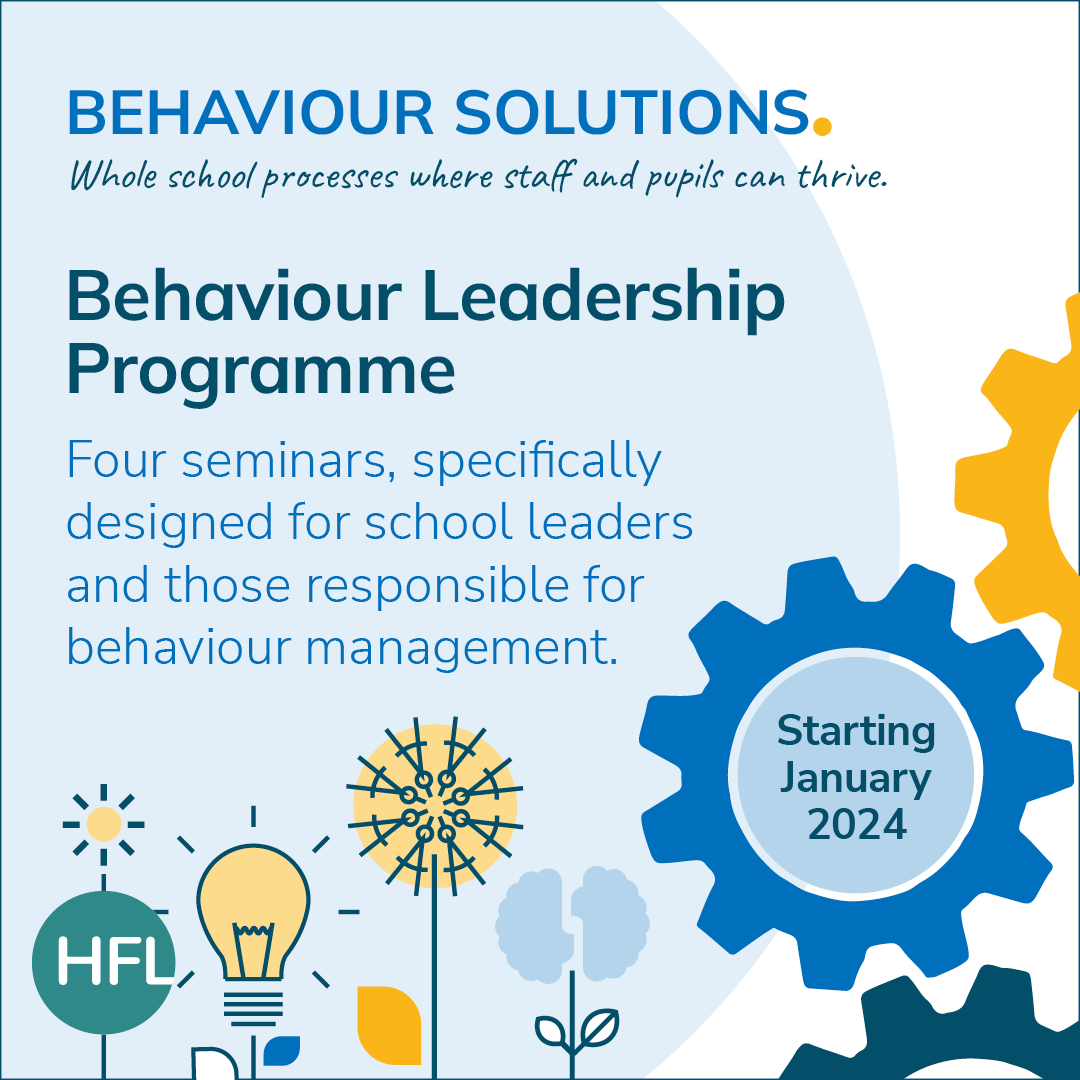 BEHAVIOUR SOLUTIONS.

Whole school processes where staff and pupils can thrive.

Behaviour Leadership Programme

Four seminars, specifically designed for school leaders and those responsible for behaviour management.

Starting January 2024

HFL